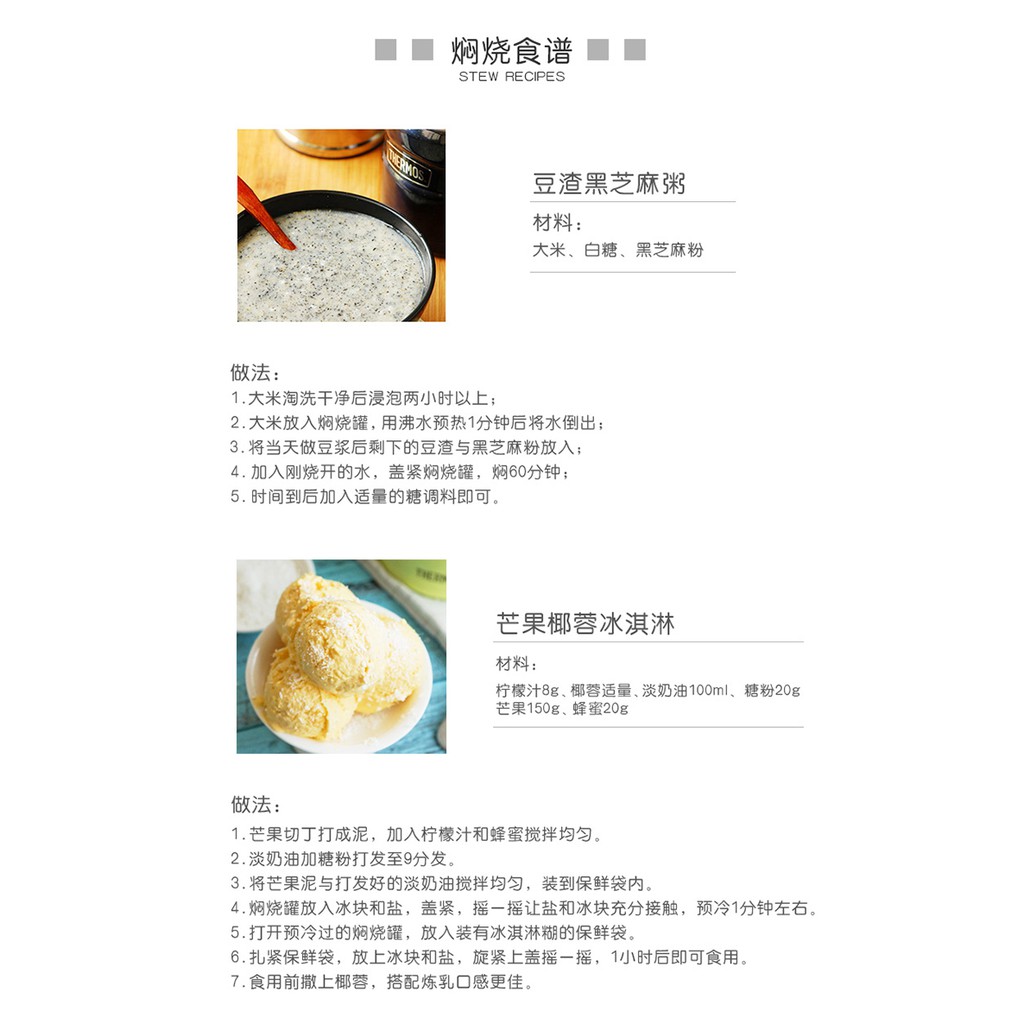 焖烧食谱
STEW RECIPES

豆渣黑芝麻粥

材料：
大米、白糖、黑芝麻粉

做法：
1.大米淘洗干净后浸泡两小时以上；
2.大米放入焖烧罐，用沸水预热1分钟后将水倒出；
3.将当天做豆浆后剩下的豆渣与黑芝麻粉放入；
4.加入刚烧开的水，盖紧焖烧罐，焖60分钟；
5.时间到后加入适量的糖调料即可。

芒果椰蓉冰淇淋

材料：
柠檬汁8g、椰蓉适量、淡奶油100ml、糖粉20g
芒果150g、蜂蜜20g

做法：
1.芒果切丁打成泥，加入柠檬汁和蜂蜜搅拌均匀。
2.淡奶油加糖粉打发至9分发。
3.将芒果泥与打发好的淡奶油搅拌均匀，装到保鲜袋内。
4.焖烧罐放入冰块和盐，盖紧，摇一摇让盐和冰块充分接触，预冷1分钟左右。
5.打开预冷过的焖烧罐，放入装有冰淇淋糊的保鲜袋。
6.扎紧保鲜袋，放上冰块和盐，旋紧上盖摇一摇，1小时后即可食用。
7.食用前撒上椰蓉，搭配炼乳口感更佳。